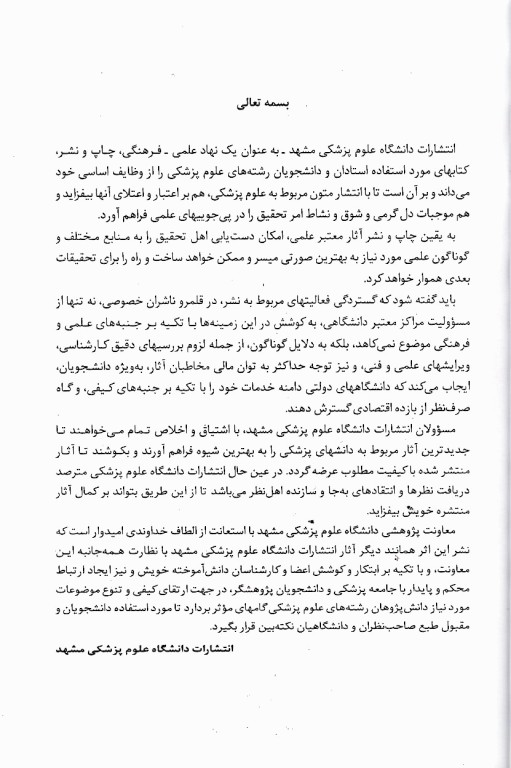 بسمه تعالی

انتشارات دانشگاه علوم پزشکی مشهد ـ به عنوان یک نهاد علمی ـ فرهنگی، چاپ و نشر، کتابهای مورد استفاده استادان و دانشجویان رشته‌های علوم پزشکی را از وظایف اساسی خود می‌داند و بر آن است تا با انتشار متون مربوط به علوم پزشکی، هم بر اعتبار و اعتلای آنها بیفزاید و هم موجبات دل گرمی و شوق و نشاط امر تحقیق را در پی‌جوییهای علمی فراهم آورد.

به یقین چاپ و نشر آثار معتبر علمی، امکان دست‌یابی اهل تحقیق را به منابع مختلف و گوناگون علمی مورد نیاز به بهترین صورتی میسر و ممکن خواهد ساخت و راه را برای تحقیقات بعدی هموار خواهد کرد.

باید گفته شود که گستردگی فعالیتهای مربوط به نشر، در قلمرو ناشران خصوصی، نه تنها از مسؤولیت مراکز معتبر دانشگاهی، به کوشش در این زمینه‌ها با تکیه بر جنبه‌های علمی و فرهنگی موضوع نمی‌کاهد، بلکه به دلایل گوناگون، از جمله لزوم بررسیهای دقیق کارشناسی، ویرایشهای علمی و فنی، و نیز توجه حداکثر به توان مالی مخاطبان آثار، به‌ویژه دانشجویان، ایجاب می‌کند که دانشگاههای دولتی دامنه خدمات خود را با تکیه بر جنبه‌های کیفی، و گاه صرف‌نظر از بازده اقتصادی گسترش دهند.

مسؤولان انتشارات دانشگاه علوم پزشکی مشهد، با اشتیاق و اخلاص تمام می‌خواهند تا جدیدترین آثار مربوط به دانشهای پزشکی را به بهترین شیوه فراهم آورند و بکوشند تا آثار منتشر شده با کیفیت مطلوب عرضه گردد. در عین حال انتشارات دانشگاه علوم پزشکی مترصد دریافت نظرها و انتقادهای به‌جا و سازنده اهل‌نظر می‌باشد تا از این طریق بتواند بر کمال آثار منتشره خویش بیفزاید.

معاونت پژوهشی دانشگاه علوم پزشکی مشهد با استعانت از الطاف خداوندی امیدوار است که نشر این اثر همانند دیگر آثار انتشارات دانشگاه علوم پزشکی مشهد با نظارت همه‌جانبه این معاونت، و با تکیه بر ابتکار و کوشش اعضا و کارشناسان دانش‌آموخته خویش و نیز ایجاد ارتباط محکم و پایدار با جامعه پزشکی و دانشجویان پژوهشگر، در جهت ارتقای کیفی و تنوع موضوعات مورد نیاز دانش‌پژوهان رشته‌های علوم پزشکی گامهای مؤثر بردارد تا مورد استفاده دانشجویان و مقبول طبع صاحب‌نظران و دانشگاهیان نکته‌بین قرار بگیرد.

انتشارات دانشگاه علوم پزشکی مشهد